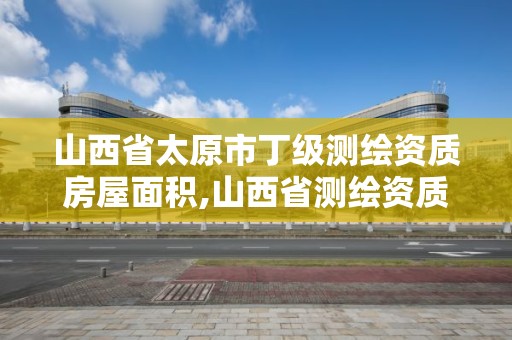 山西省太原市丁级测绘资质房屋面积,山西省测绘资质